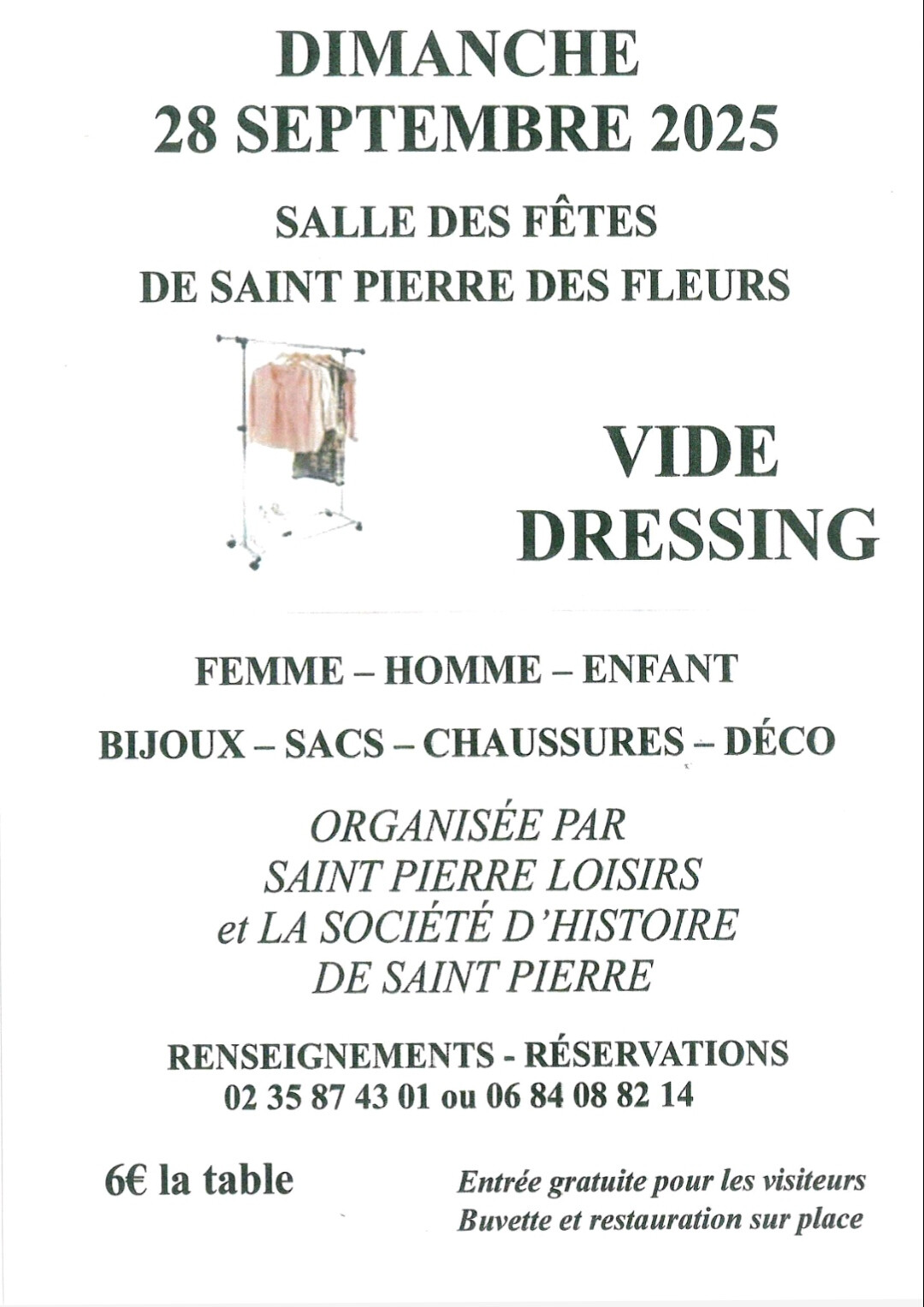 DIMANCHE
28 SEPTEMBRE 2025

SALLE DES FÊTES
DE SAINT PIERRE DES FLEURS

VIDE
DRESSING

FEMME – HOMME – ENFANT

BIJOUX – SACS – CHAUSSURES – DÉCO

ORGANISÉE PAR
SAINT PIERRE LOISIRS
et LA SOCIÉTÉ D'HISTOIRE
DE SAINT PIERRE

RENSEIGNEMENTS - RÉSERVATIONS
02 35 87 43 01 ou 06 84 08 82 14

6€ la table

Entrée gratuite pour les visiteurs
Buvette et restauration sur place